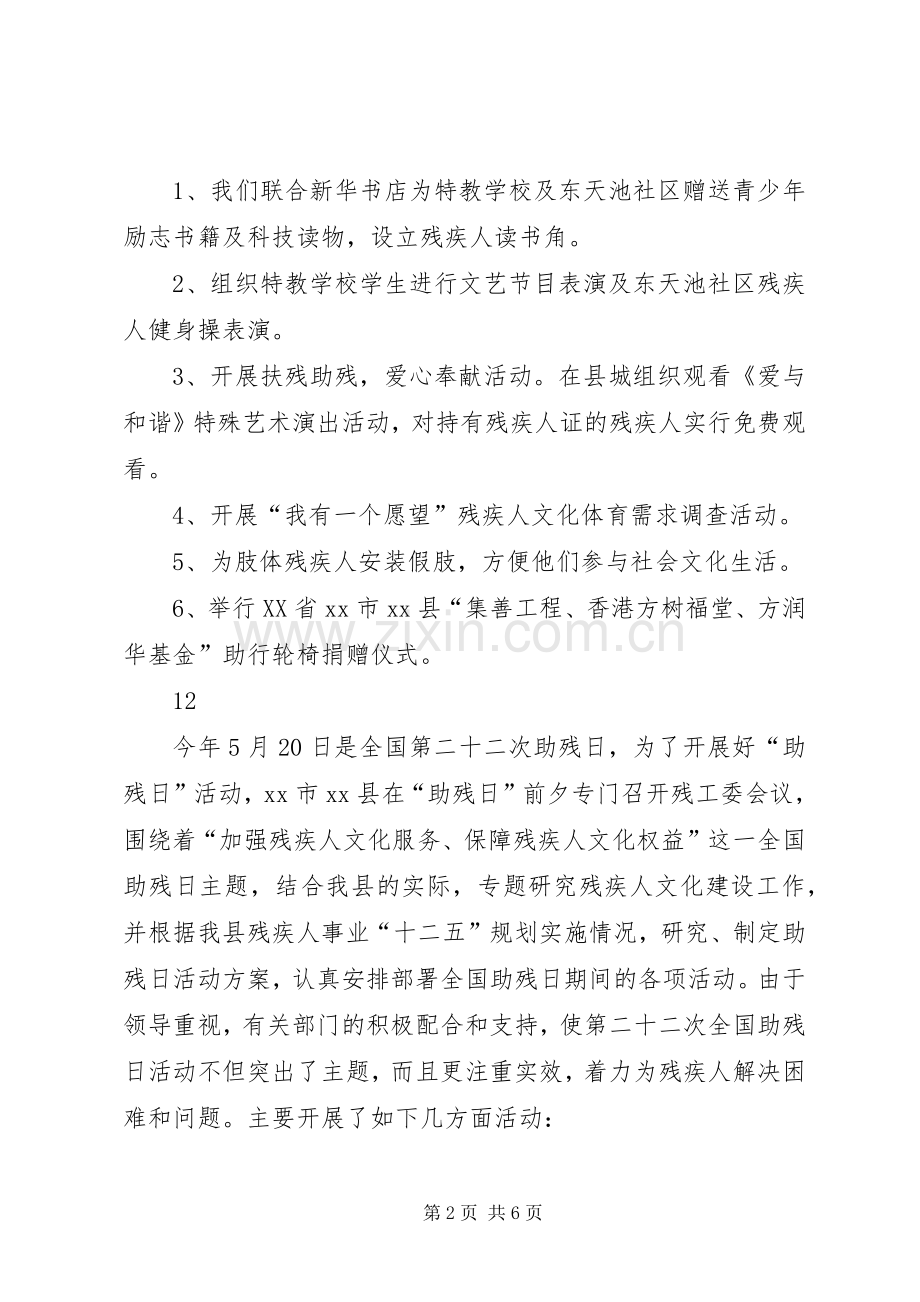 1、我们联合新华书店为特教学校及东天池社区赠送青少年励志书籍及科技读物，设立残疾人读书角。

2、组织特教学校学生进行文艺节目表演及东天池社区残疾人健身操表演。

3、开展扶残助残，爱心奉献活动。在县城组织观看《爱与和谐》特殊艺术演出活动，对持有残疾人证的残疾人实行免费观看。

4、开展“我有一个愿望”残疾人文化体育需求调查活动。

5、为肢体残疾人安装假肢，方便他们参与社会文化生活。

6、举行XX省xx市xx县“集善工程、香港方树福堂、方润华基金”助行轮椅捐赠仪式。

12

今年5月20日是全国第二十二次助残日，为了开展好“助残日”活动，xx市xx县在“助残日”前夕专门召开残工委会议，围绕着“加强残疾人文化服务、保障残疾人文化权益”这一全国助残日主题，结合我县的实际，专题研究残疾人文化建设工作，并根据我县残疾人事业“十二五”规划实施情况，研究、制定助残日活动方案，认真安排部署全国助残日期间的各项活动。由于领导重视，有关部门的积极配合和支持，使第二十二次全国助残日活动不但突出了主题，而且更注重实效，着力为残疾人解决困难和问题。主要开展了如下几方面活动：

第2页 共6页

www.zixin.com.cn